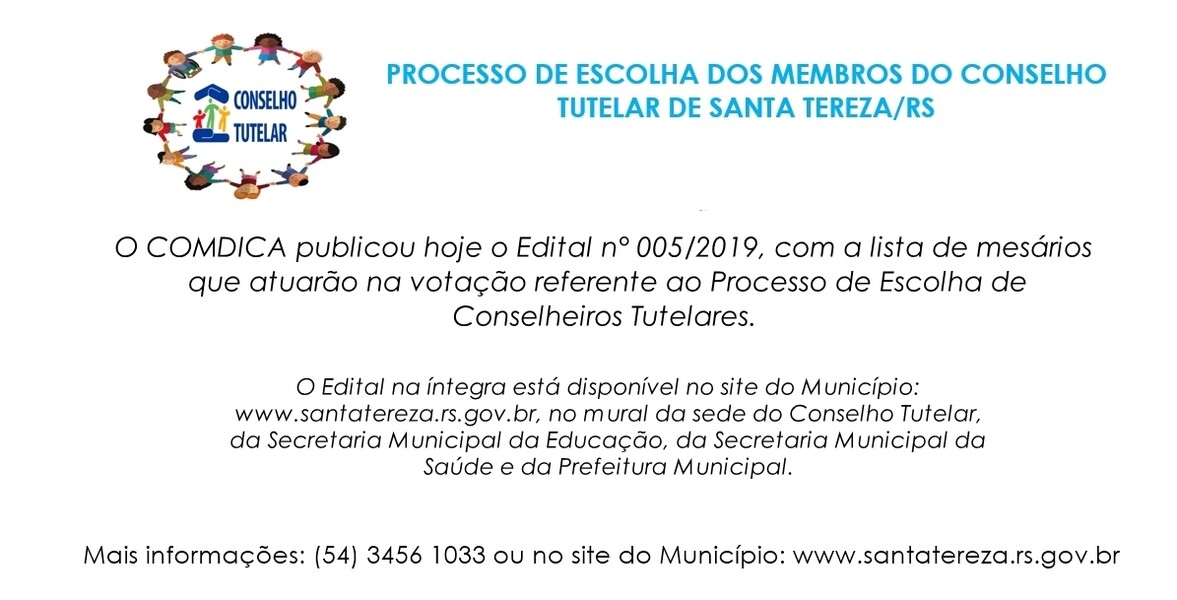 CONSELHO
TUTELAR

PROCESSO DE ESCOLHA DOS MEMBROS DO CONSELHO TUTELAR DE SANTA TEREZA/RS

O COMDICA publicou hoje o Edital nº 005/2019, com a lista de mesários que atuarão na votação referente ao Processo de Escolha de Conselheiros Tutelares.

O Edital na íntegra está disponível no site do Município: www.santatereza.rs.gov.br, no mural da sede do Conselho Tutelar, da Secretaria Municipal da Educação, da Secretaria Municipal da Saúde e da Prefeitura Municipal.

Mais informações: (54) 3456 1033 ou no site do Município: www.santatereza.rs.gov.br